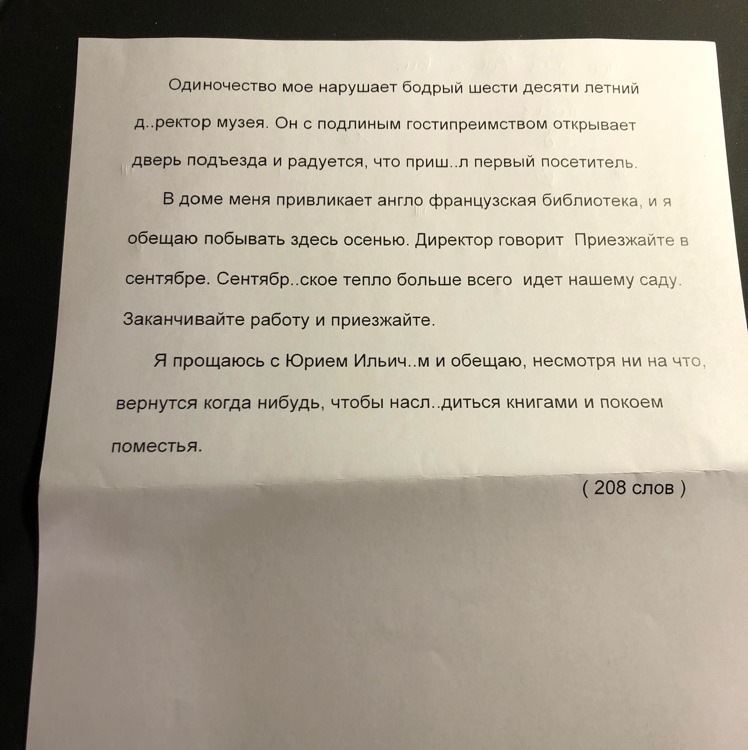 Одиночество мое нарушает бодрый шести десяти летний д..ректор музея. Он с подлиным гостипреимством открывает дверь подъезда и радуется, что приш..л первый посетитель.

В доме меня привликает англо французская библиотека, и я обещаю побывать здесь осенью. Директор говорит Приезжайте в сентябре. Сентябр..ское тепло больше всего идет нашему саду. Заканчивайте работу и приезжайте.

Я прощаюсь с Юрием Ильич..м и обещаю, несмотря ни на что, вернутся когда нибудь, чтобы насл..диться книгами и покоем поместья.

( 208 слов )